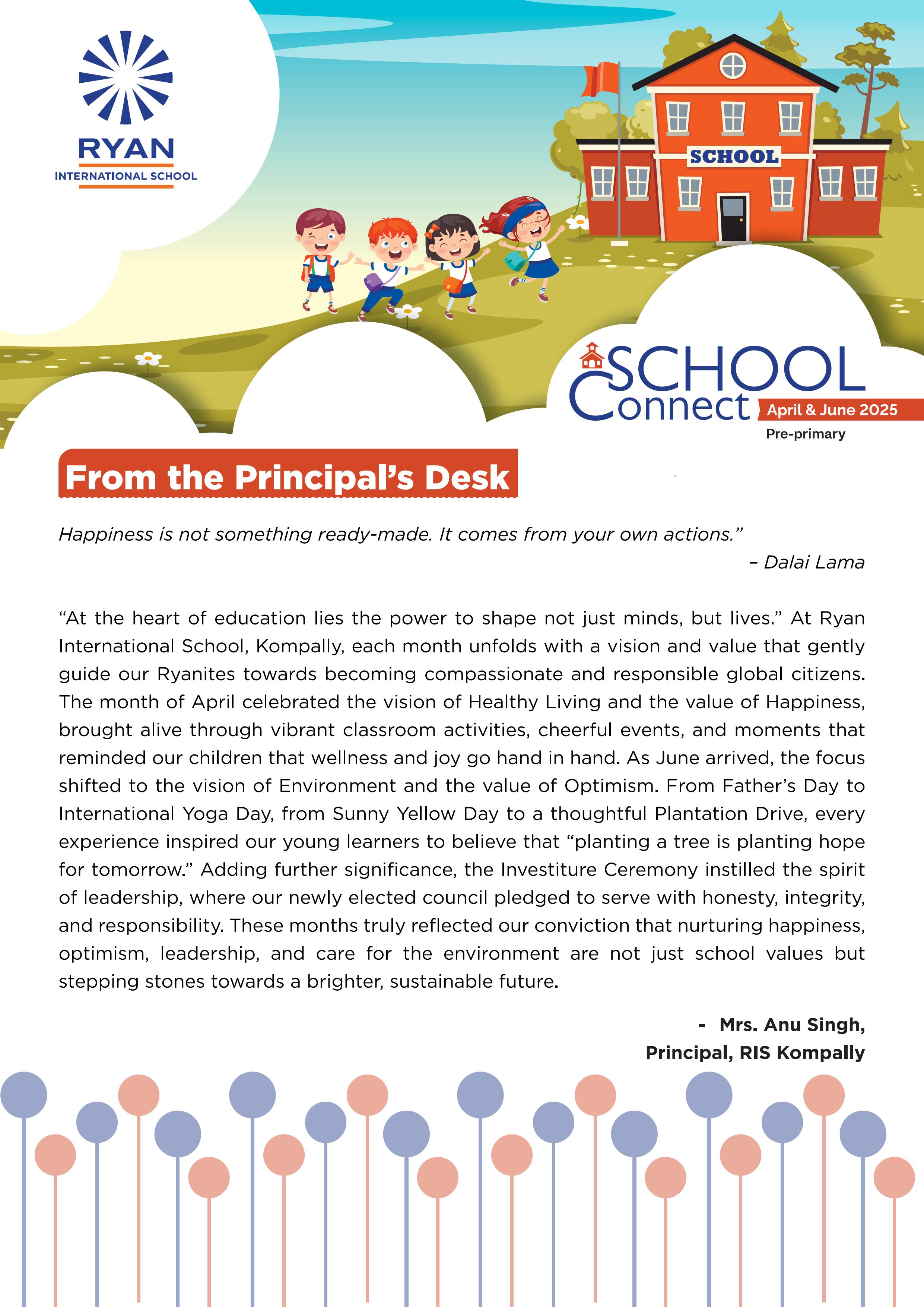 RYAN
INTERNATIONAL SCHOOL

SCHOOL

SCHOOL Connect
April & June 2025
Pre-primary

From the Principal's Desk

Happiness is not something ready-made. It comes from your own actions."
– Dalai Lama

"At the heart of education lies the power to shape not just minds, but lives." At Ryan International School, Kompally, each month unfolds with a vision and value that gently guide our Ryanites towards becoming compassionate and responsible global citizens. The month of April celebrated the vision of Healthy Living and the value of Happiness, brought alive through vibrant classroom activities, cheerful events, and moments that reminded our children that wellness and joy go hand in hand. As June arrived, the focus shifted to the vision of Environment and the value of Optimism. From Father's Day to International Yoga Day, from Sunny Yellow Day to a thoughtful Plantation Drive, every experience inspired our young learners to believe that "planting a tree is planting hope for tomorrow." Adding further significance, the Investiture Ceremony instilled the spirit of leadership, where our newly elected council pledged to serve with honesty, integrity, and responsibility. These months truly reflected our conviction that nurturing happiness, optimism, leadership, and care for the environment are not just school values but stepping stones towards a brighter, sustainable future.

- Mrs. Anu Singh,
Principal, RIS Kompally